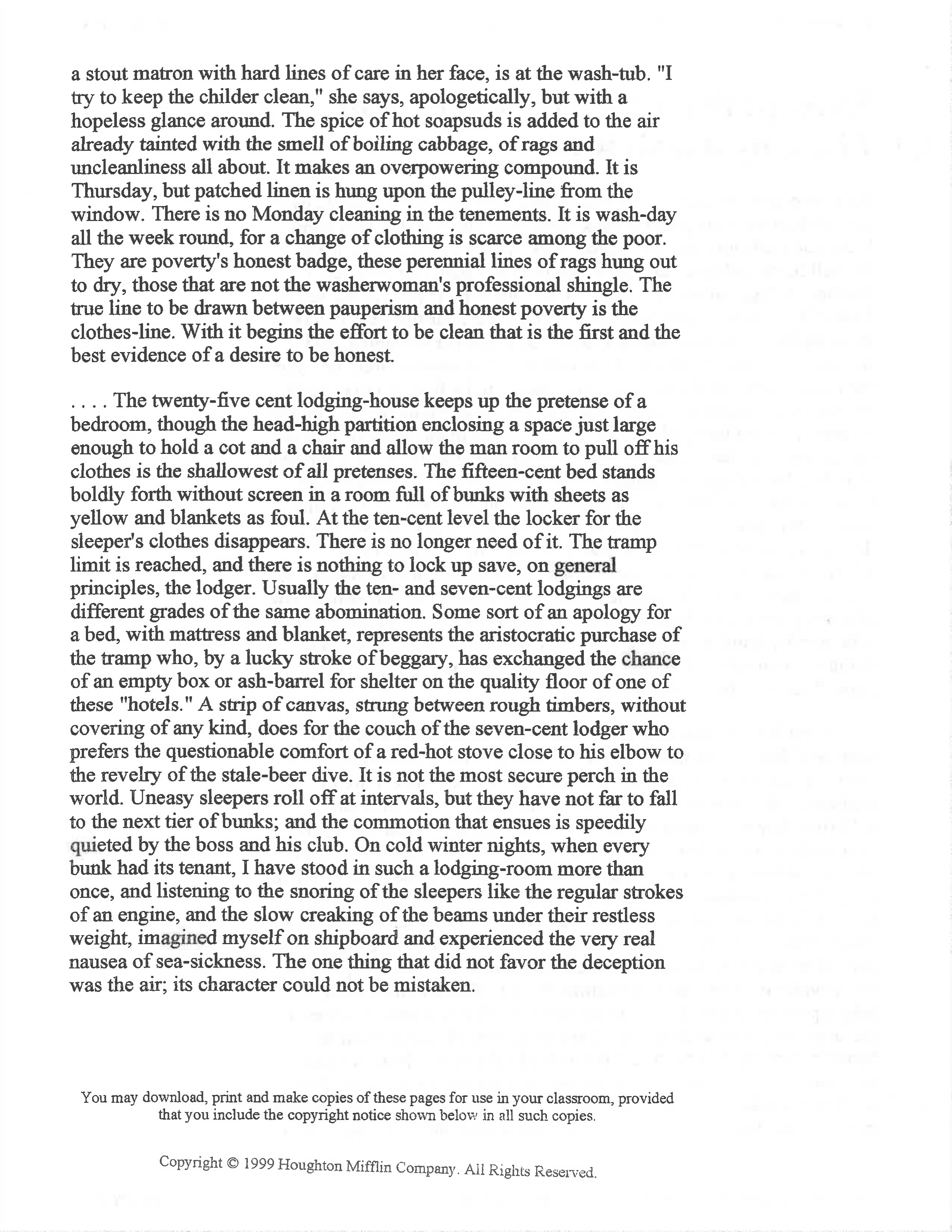 a stout matron with hard lines of care in her face, is at the wash-tub. "I try to keep the childer clean," she says, apologetically, but with a hopeless glance around. The spice of hot soapsuds is added to the air already tainted with the smell of boiling cabbage, of rags and uncleanliness all about. It makes an overpowering compound. It is Thursday, but patched linen is hung upon the pulley-line from the window. There is no Monday cleaning in the tenements. It is wash-day all the week round, for a change of clothing is scarce among the poor. They are poverty's honest badge, these perennial lines of rags hung out to dry, those that are not the washerwoman's professional shingle. The true line to be drawn between pauperism and honest poverty is the clothes-line. With it begins the effort to be clean that is the first and the best evidence of a desire to be honest.

. . . . The twenty-five cent lodging-house keeps up the pretense of a bedroom, though the head-high partition enclosing a space just large enough to hold a cot and a chair and allow the man room to pull off his clothes is the shallowest of all pretenses. The fifteen-cent bed stands boldly forth without screen in a room full of bunks with sheets as yellow and blankets as foul. At the ten-cent level the locker for the sleeper's clothes disappears. There is no longer need of it. The tramp limit is reached, and there is nothing to lock up save, on general principles, the lodger. Usually the ten- and seven-cent lodgings are different grades of the same abomination. Some sort of an apology for a bed, with mattress and blanket, represents the aristocratic purchase of the tramp who, by a lucky stroke of beggary, has exchanged the chance of an empty box or ash-barrel for shelter on the quality floor of one of these "hotels." A strip of canvas, strung between rough timbers, without covering of any kind, does for the couch of the seven-cent lodger who prefers the questionable comfort of a red-hot stove close to his elbow to the revelry of the stale-beer dive. It is not the most secure perch in the world. Uneasy sleepers roll off at intervals, but they have not far to fall to the next tier of bunks; and the commotion that ensues is speedily quieted by the boss and his club. On cold winter nights, when every bunk had its tenant, I have stood in such a lodging-room more than once, and listening to the snoring of the sleepers like the regular strokes of an engine, and the slow creaking of the beams under their restless weight, imagined myself on shipboard and experienced the very real nausea of sea-sickness. The one thing that did not favor the deception was the air; its character could not be mistaken.

You may download, print and make copies of these pages for use in your classroom, provided that you include the copyright notice shown below in all such copies.

Copyright © 1999 Houghton Mifflin Company. All Rights Reserved.